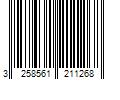 3 258561 211268